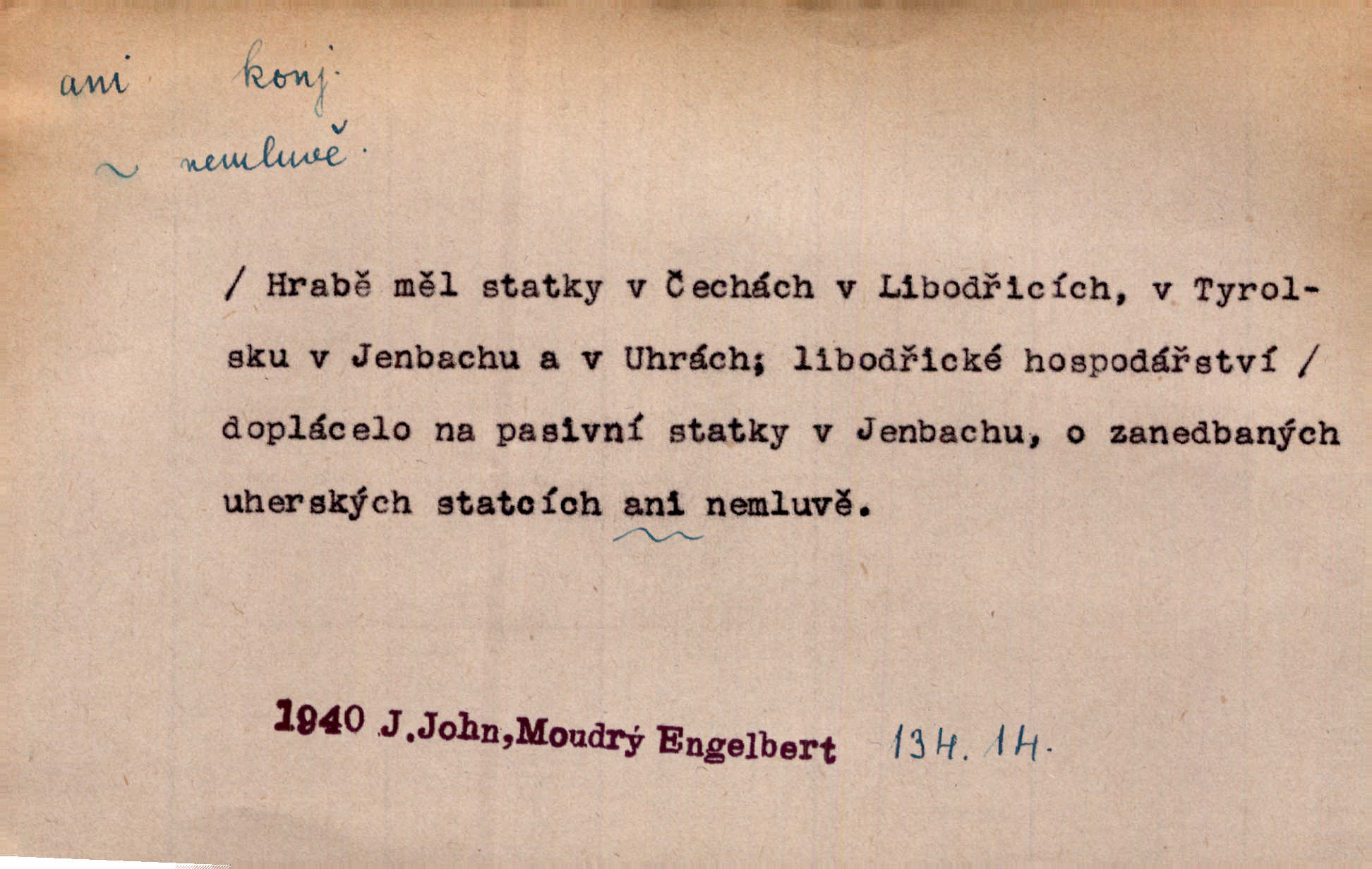 ani konj.

~ nemluvě.

/ Hrabě měl statky v Čechách v Libodřicích, v Tyrolsku v Jenbachu a v Uhrách; libodřické hospodářství / doplácelo na pasivní statky v Jenbachu, o zanedbaných uherských statcích ani nemluvě.

1940 J.John,Moudrý Engelbert 134. 14.